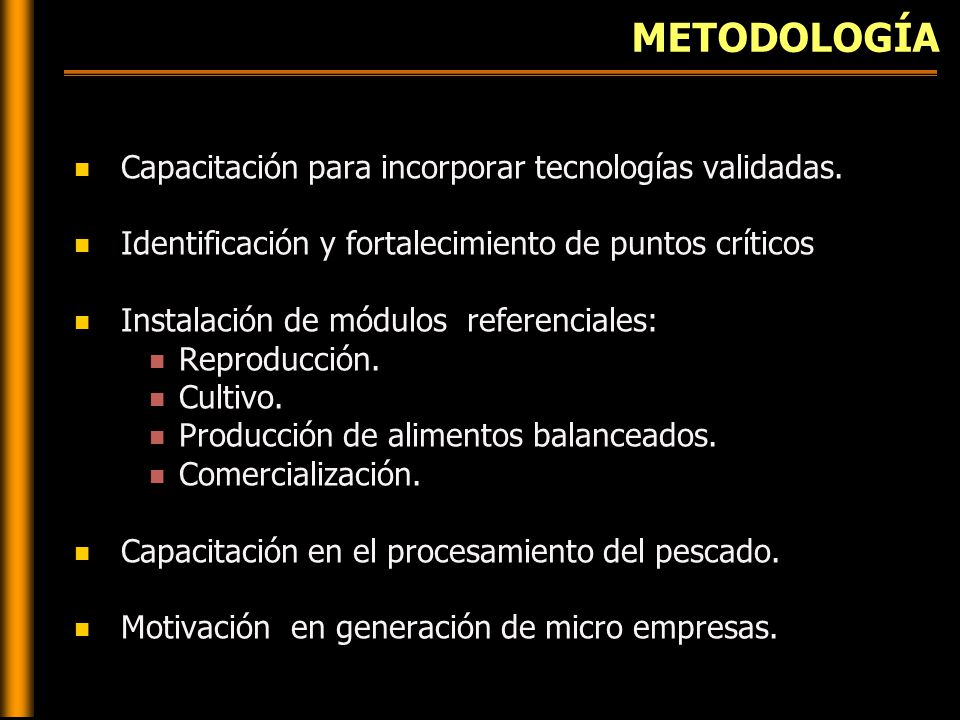 METODOLOGÍA

- Capacitación para incorporar tecnologías validadas.

- Identificación y fortalecimiento de puntos críticos

- Instalación de módulos referenciales:
  - Reproducción.
  - Cultivo.
  - Producción de alimentos balanceados.
  - Comercialización.

- Capacitación en el procesamiento del pescado.

- Motivación en generación de micro empresas.